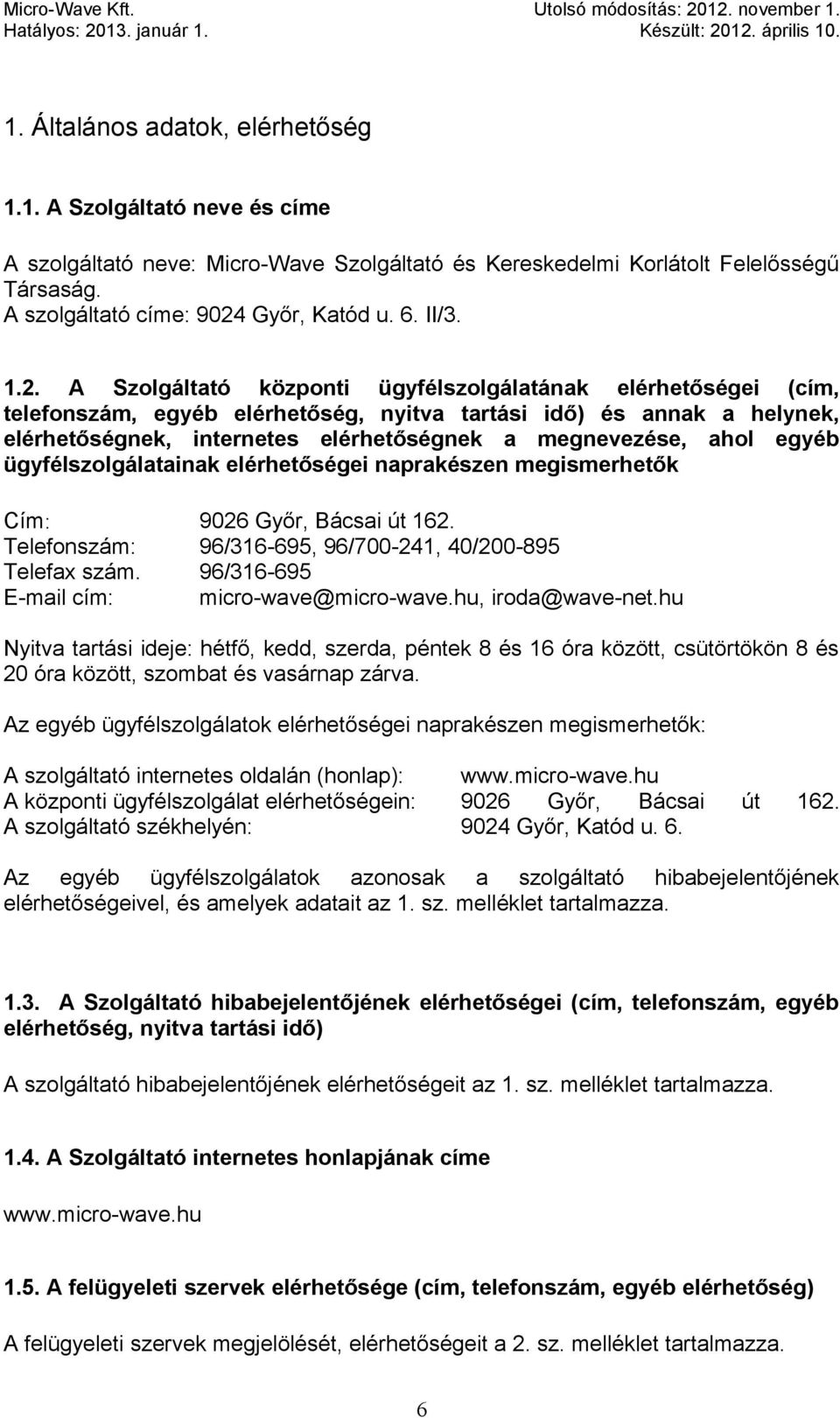 Micro-Wave Kft.
Hatályos: 2013. január 1.

Utolsó módosítás: 2012. november 1.
Készült: 2012. április 10.

1. Általános adatok, elérhetőség

1.1. A Szolgáltató neve és címe

A szolgáltató neve: Micro-Wave Szolgáltató és Kereskedelmi Korlátolt Felelősségű Társaság.
A szolgáltató címe: 9024 Győr, Katód u. 6. II/3.

1.2. A Szolgáltató központi ügyfélszolgálatának elérhetőségei (cím, telefonszám, egyéb elérhetőség, nyitva tartási idő) és annak a helynek, elérhetőségnek, internetes elérhetőségnek a megnevezése, ahol egyéb ügyfélszolgálatainak elérhetőségei naprakészen megismerhetők

Cím: 9026 Győr, Bácsai út 162.
Telefonszám: 96/316-695, 96/700-241, 40/200-895
Telefax szám. 96/316-695
E-mail cím: micro-wave@micro-wave.hu, iroda@wave-net.hu

Nyitva tartási ideje: hétfő, kedd, szerda, péntek 8 és 16 óra között, csütörtökön 8 és 20 óra között, szombat és vasárnap zárva.

Az egyéb ügyfélszolgálatok elérhetőségei naprakészen megismerhetők:

A szolgáltató internetes oldalán (honlap): www.micro-wave.hu
A központi ügyfélszolgálat elérhetőségein: 9026 Győr, Bácsai út 162.
A szolgáltató székhelyén: 9024 Győr, Katód u. 6.

Az egyéb ügyfélszolgálatok azonosak a szolgáltató hibabejelentőjének elérhetőségeivel, és amelyek adatait az 1. sz. melléklet tartalmazza.

1.3. A Szolgáltató hibabejelentőjének elérhetőségei (cím, telefonszám, egyéb elérhetőség, nyitva tartási idő)

A szolgáltató hibabejelentőjének elérhetőségeit az 1. sz. melléklet tartalmazza.

1.4. A Szolgáltató internetes honlapjának címe

www.micro-wave.hu

1.5. A felügyeleti szervek elérhetősége (cím, telefonszám, egyéb elérhetőség)

A felügyeleti szervek megjelölését, elérhetőségeit a 2. sz. melléklet tartalmazza.

6